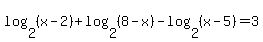 $\log_2(x-2)+\log_2(8-x)-\log_2(x-5)=3$